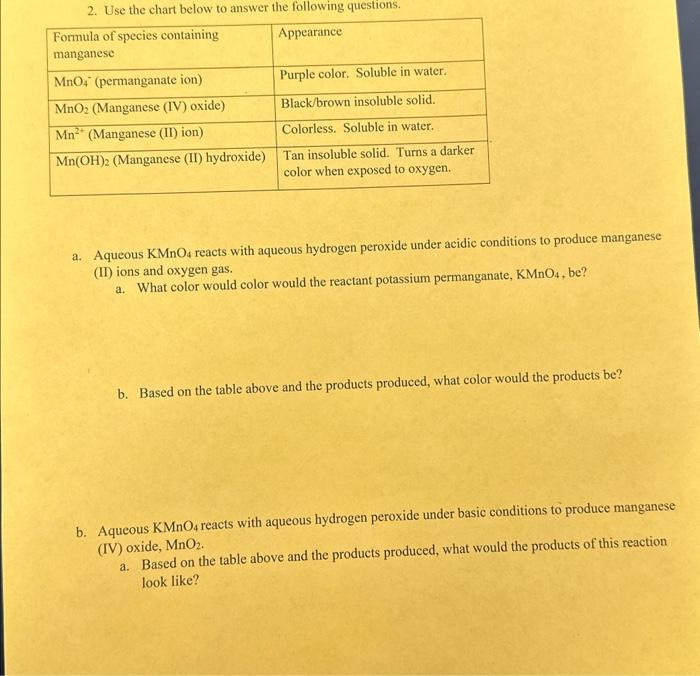 2. Use the chart below to answer the following questions.

| Formula of species containing manganese | Appearance |
|---|---|
| $MnO_4^-$ (permanganate ion) | Purple color. Soluble in water. |
| $MnO_2$ (Manganese (IV) oxide) | Black/brown insoluble solid. |
| $Mn^{2+}$ (Manganese (II) ion) | Colorless. Soluble in water. |
| $Mn(OH)_2$ (Manganese (II) hydroxide) | Tan insoluble solid. Turns a darker color when exposed to oxygen. |

a. Aqueous $KMnO_4$ reacts with aqueous hydrogen peroxide under acidic conditions to produce manganese (II) ions and oxygen gas.
a. What color would color would the reactant potassium permanganate, $KMnO_4$, be?

b. Based on the table above and the products produced, what color would the products be?

b. Aqueous $KMnO_4$ reacts with aqueous hydrogen peroxide under basic conditions to produce manganese (IV) oxide, $MnO_2$.
a. Based on the table above and the products produced, what would the products of this reaction look like?